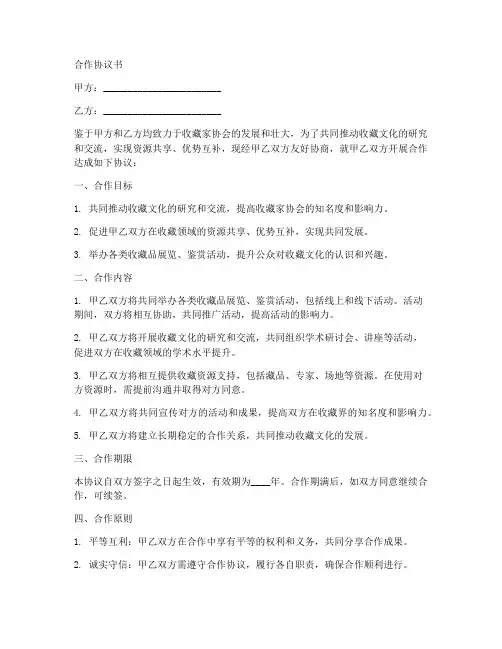 合作协议书

甲方：________________________

乙方：________________________

鉴于甲方和乙方均致力于收藏家协会的发展和壮大，为了共同推动收藏文化的研究和交流，实现资源共享、优势互补，现经甲乙双方友好协商，就甲乙双方开展合作达成如下协议：

一、合作目标

1. 共同推动收藏文化的研究和交流，提高收藏家协会的知名度和影响力。

2. 促进甲乙双方在收藏领域的资源共享、优势互补，实现共同发展。

3. 举办各类收藏品展览、鉴赏活动，提升公众对收藏文化的认识和兴趣。

二、合作内容

1. 甲乙双方将共同举办各类收藏品展览、鉴赏活动，包括线上和线下活动。活动期间，双方将相互协助，共同推广活动，提高活动的影响力。

2. 甲乙双方将开展收藏文化的研究和交流，共同组织学术研讨会、讲座等活动，促进双方在收藏领域的学术水平提升。

3. 甲乙双方将相互提供收藏资源支持，包括藏品、专家、场地等资源。在使用对方资源时，需提前沟通并取得对方同意。

4. 甲乙双方将共同宣传对方的活动和成果，提高双方在收藏界的知名度和影响力。

5. 甲乙双方将建立长期稳定的合作关系，共同推动收藏文化的发展。

三、合作期限

本协议自双方签字之日起生效，有效期为____年。合作期满后，如双方同意继续合作，可续签。

四、合作原则

1. 平等互利：甲乙双方在合作中享有平等的权利和义务，共同分享合作成果。

2. 诚实守信：甲乙双方需遵守合作协议，履行各自职责，确保合作顺利进行。